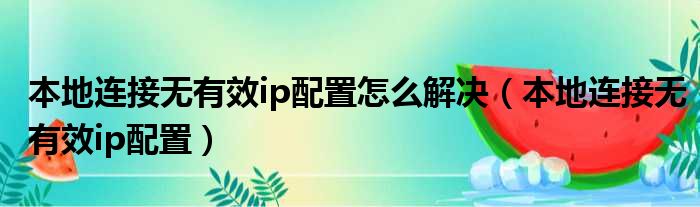 本地连接无有效ip配置怎么解决（本地连接无有效ip配置）